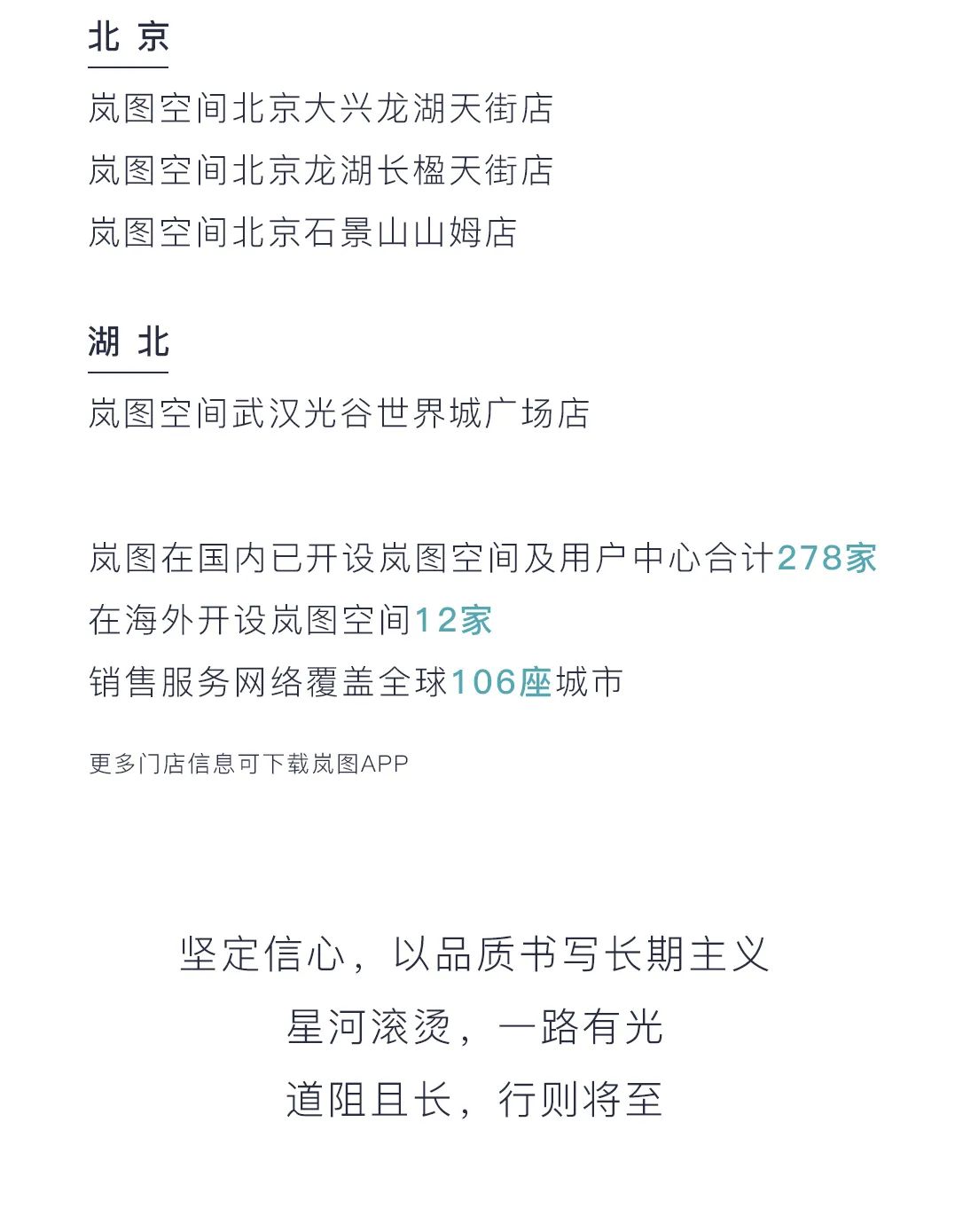 北 京

岚图空间北京大兴龙湖天街店
岚图空间北京龙湖长楹天街店
岚图空间北京石景山山姆店

湖 北

岚图空间武汉光谷世界城广场店

岚图在国内已开设岚图空间及用户中心合计278家
在海外开设岚图空间12家
销售服务网络覆盖全球106座城市

更多门店信息可下载岚图APP

坚定信心，以品质书写长期主义
星河滚烫，一路有光
道阻且长，行则将至